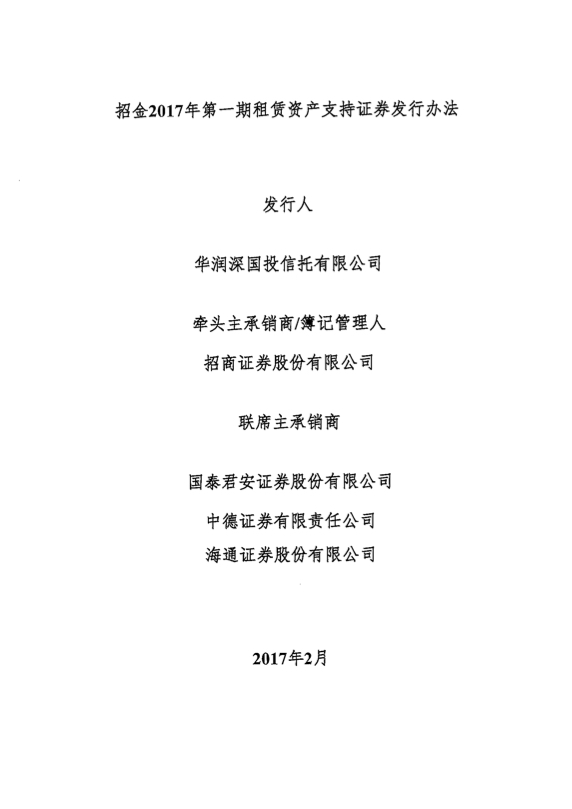 招金2017年第一期租赁资产支持证券发行办法

发行人

华润深国投信托有限公司

牵头主承销商/簿记管理人

招商证券股份有限公司

联席主承销商

国泰君安证券股份有限公司

中德证券有限责任公司

海通证券股份有限公司

2017年2月